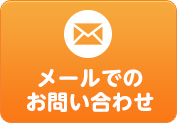 メールでの
お問い合わせ